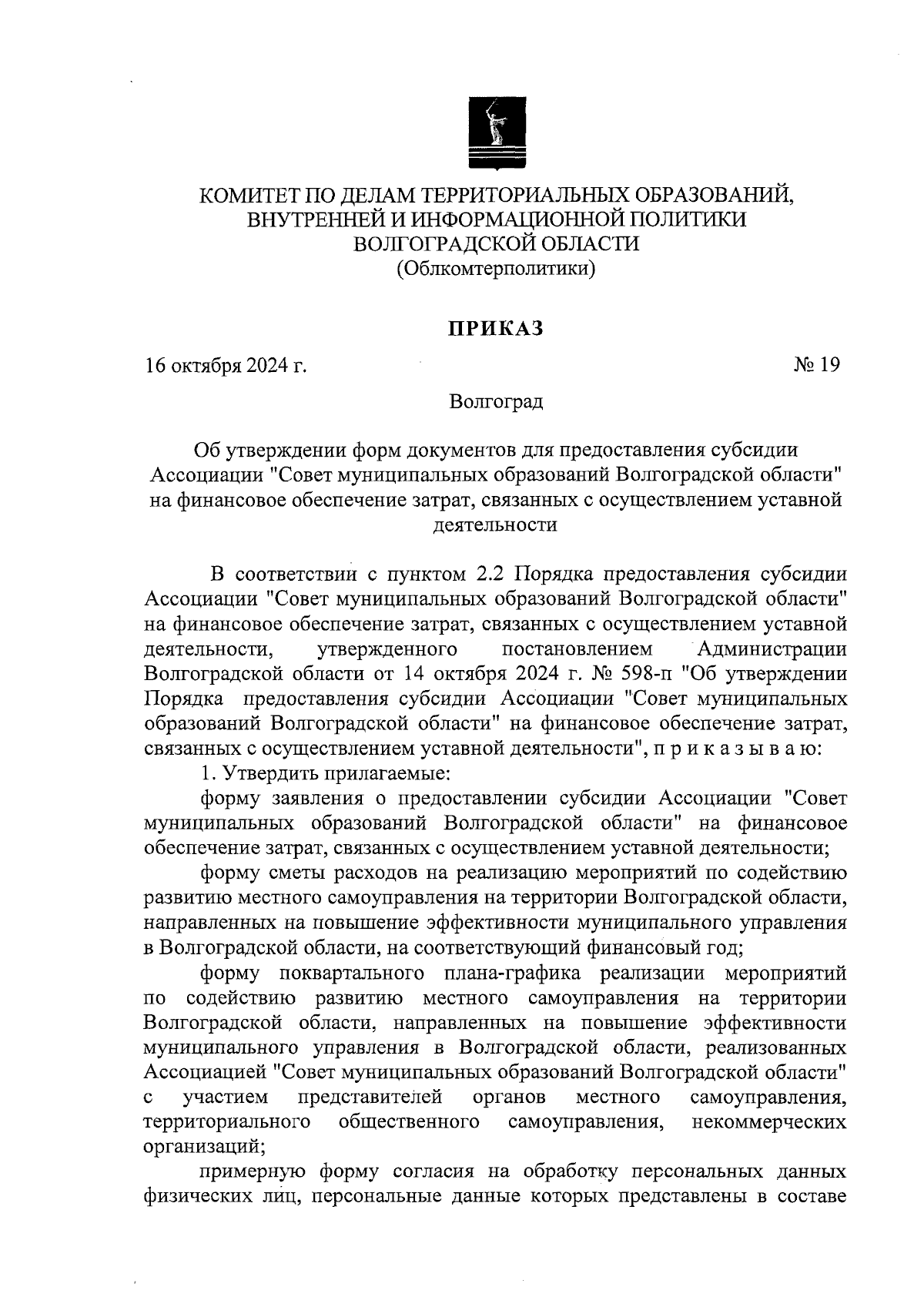 КОМИТЕТ ПО ДЕЛАМ ТЕРРИТОРИАЛЬНЫХ ОБРАЗОВАНИЙ, ВНУТРЕННЕЙ И ИНФОРМАЦИОННОЙ ПОЛИТИКИ ВОЛГОГРАДСКОЙ ОБЛАСТИ
(Облкомтерполитики)

ПРИКАЗ

16 октября 2024 г.

№ 19

Волгоград

Об утверждении форм документов для предоставления субсидии Ассоциации "Совет муниципальных образований Волгоградской области" на финансовое обеспечение затрат, связанных с осуществлением уставной деятельности

В соответствии с пунктом 2.2 Порядка предоставления субсидии Ассоциации "Совет муниципальных образований Волгоградской области" на финансовое обеспечение затрат, связанных с осуществлением уставной деятельности, утвержденного постановлением Администрации Волгоградской области от 14 октября 2024 г. № 598-п "Об утверждении Порядка предоставления субсидии Ассоциации "Совет муниципальных образований Волгоградской области" на финансовое обеспечение затрат, связанных с осуществлением уставной деятельности", п р и к а з ы в а ю:

1. Утвердить прилагаемые:

форму заявления о предоставлении субсидии Ассоциации "Совет муниципальных образований Волгоградской области" на финансовое обеспечение затрат, связанных с осуществлением уставной деятельности;

форму сметы расходов на реализацию мероприятий по содействию развитию местного самоуправления на территории Волгоградской области, направленных на повышение эффективности муниципального управления в Волгоградской области, на соответствующий финансовый год;

форму поквартального плана-графика реализации мероприятий по содействию развитию местного самоуправления на территории Волгоградской области, направленных на повышение эффективности муниципального управления в Волгоградской области, реализованных Ассоциацией "Совет муниципальных образований Волгоградской области" с участием представителей органов местного самоуправления, территориального общественного самоуправления, некоммерческих организаций;

примерную форму согласия на обработку персональных данных физических лиц, персональные данные которых представлены в составе